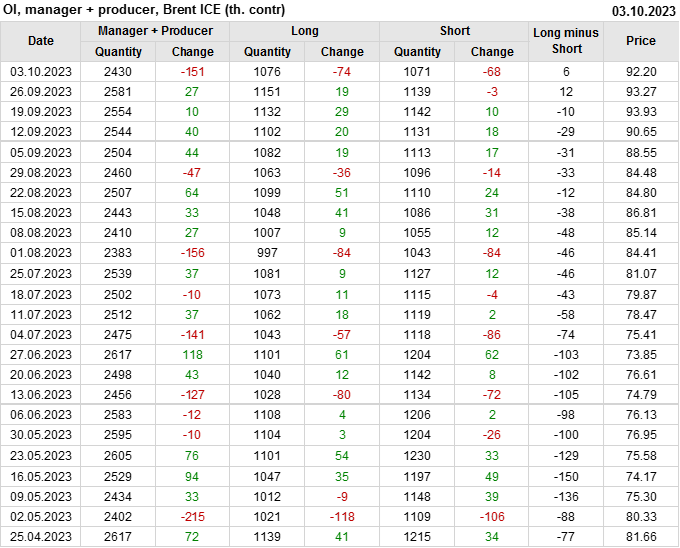 OI, manager + producer, Brent ICE (th. contr) 03.10.2023

| Date | Manager + Producer |  | Long |  | Short |  | Long minus Short | Price |
|---|---|---|---|---|---|---|---|---|
|  | Quantity | Change | Quantity | Change | Quantity | Change |  |  |
| 03.10.2023 | 2430 | -151 | 1076 | -74 | 1071 | -68 | 6 | 92.20 |
| 26.09.2023 | 2581 | 27 | 1151 | 19 | 1139 | -3 | 12 | 93.27 |
| 19.09.2023 | 2554 | 10 | 1132 | 29 | 1142 | 10 | -10 | 93.93 |
| 12.09.2023 | 2544 | 40 | 1102 | 20 | 1131 | 18 | -29 | 90.65 |
| 05.09.2023 | 2504 | 44 | 1082 | 19 | 1113 | 17 | -31 | 88.55 |
| 29.08.2023 | 2460 | -47 | 1063 | -36 | 1096 | -14 | -33 | 84.48 |
| 22.08.2023 | 2507 | 64 | 1099 | 51 | 1110 | 24 | -12 | 84.80 |
| 15.08.2023 | 2443 | 33 | 1048 | 41 | 1086 | 31 | -38 | 86.81 |
| 08.08.2023 | 2410 | 27 | 1007 | 9 | 1055 | 12 | -48 | 85.14 |
| 01.08.2023 | 2383 | -156 | 997 | -84 | 1043 | -84 | -46 | 84.41 |
| 25.07.2023 | 2539 | 37 | 1081 | 9 | 1127 | 12 | -46 | 81.07 |
| 18.07.2023 | 2502 | -10 | 1073 | 11 | 1115 | -4 | -43 | 79.87 |
| 11.07.2023 | 2512 | 37 | 1062 | 18 | 1119 | 2 | -58 | 78.47 |
| 04.07.2023 | 2475 | -141 | 1043 | -57 | 1118 | -86 | -74 | 75.41 |
| 27.06.2023 | 2617 | 118 | 1101 | 61 | 1204 | 62 | -103 | 73.85 |
| 20.06.2023 | 2498 | 43 | 1040 | 12 | 1142 | 8 | -102 | 76.61 |
| 13.06.2023 | 2456 | -127 | 1028 | -80 | 1134 | -72 | -105 | 74.79 |
| 06.06.2023 | 2583 | -12 | 1108 | 4 | 1206 | 2 | -98 | 76.13 |
| 30.05.2023 | 2595 | -10 | 1104 | 3 | 1204 | -26 | -100 | 76.95 |
| 23.05.2023 | 2605 | 76 | 1101 | 54 | 1230 | 33 | -129 | 75.58 |
| 16.05.2023 | 2529 | 94 | 1047 | 35 | 1197 | 49 | -150 | 74.17 |
| 09.05.2023 | 2434 | 33 | 1012 | -9 | 1148 | 39 | -136 | 75.30 |
| 02.05.2023 | 2402 | -215 | 1021 | -118 | 1109 | -106 | -88 | 80.33 |
| 25.04.2023 | 2617 | 72 | 1139 | 41 | 1215 | 34 | -77 | 81.66 |